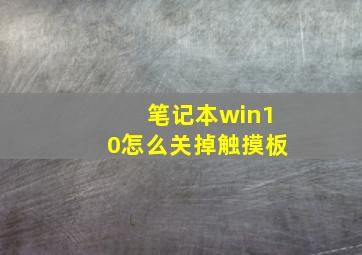 笔记本win10怎么关掉触摸板